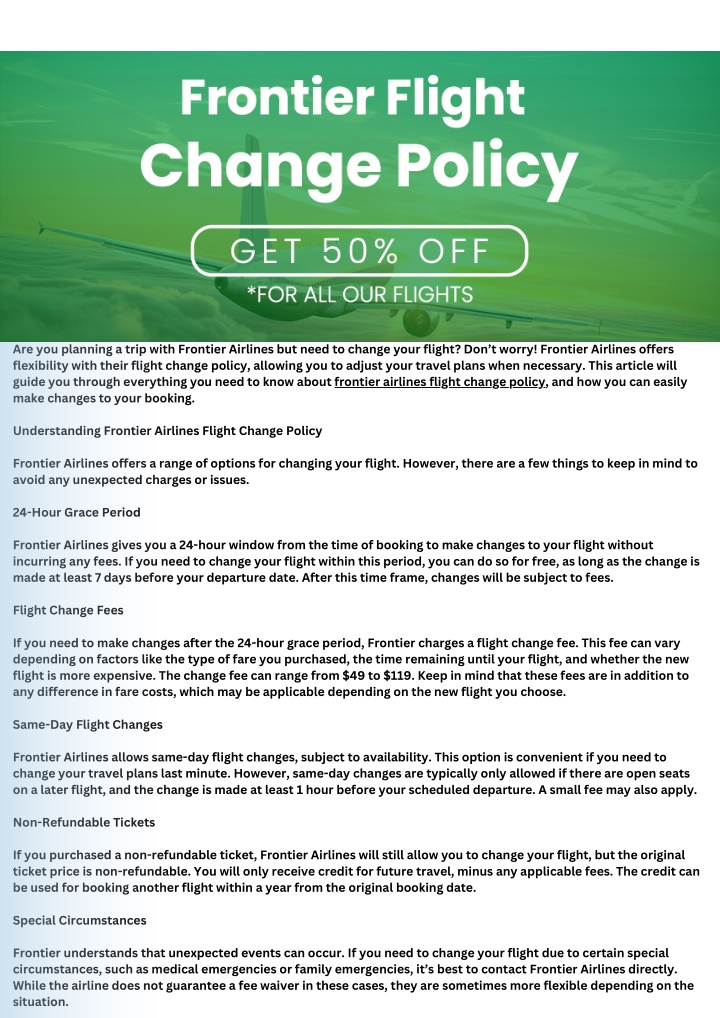 Frontier Flight Change Policy

GET 50% OFF

*FOR ALL OUR FLIGHTS

Are you planning a trip with Frontier Airlines but need to change your flight? Don't worry! Frontier Airlines offers flexibility with their flight change policy, allowing you to adjust your travel plans when necessary. This article will guide you through everything you need to know about frontier airlines flight change policy, and how you can easily make changes to your booking.

Understanding Frontier Airlines Flight Change Policy

Frontier Airlines offers a range of options for changing your flight. However, there are a few things to keep in mind to avoid any unexpected charges or issues.

24-Hour Grace Period

Frontier Airlines gives you a 24-hour window from the time of booking to make changes to your flight without incurring any fees. If you need to change your flight within this period, you can do so for free, as long as the change is made at least 7 days before your departure date. After this time frame, changes will be subject to fees.

Flight Change Fees

If you need to make changes after the 24-hour grace period, Frontier charges a flight change fee. This fee can vary depending on factors like the type of fare you purchased, the time remaining until your flight, and whether the new flight is more expensive. The change fee can range from $49 to $119. Keep in mind that these fees are in addition to any difference in fare costs, which may be applicable depending on the new flight you choose.

Same-Day Flight Changes

Frontier Airlines allows same-day flight changes, subject to availability. This option is convenient if you need to change your travel plans last minute. However, same-day changes are typically only allowed if there are open seats on a later flight, and the change is made at least 1 hour before your scheduled departure. A small fee may also apply.

Non-Refundable Tickets

If you purchased a non-refundable ticket, Frontier Airlines will still allow you to change your flight, but the original ticket price is non-refundable. You will only receive credit for future travel, minus any applicable fees. The credit can be used for booking another flight within a year from the original booking date.

Special Circumstances

Frontier understands that unexpected events can occur. If you need to change your flight due to certain special circumstances, such as medical emergencies or family emergencies, it's best to contact Frontier Airlines directly. While the airline does not guarantee a fee waiver in these cases, they are sometimes more flexible depending on the situation.